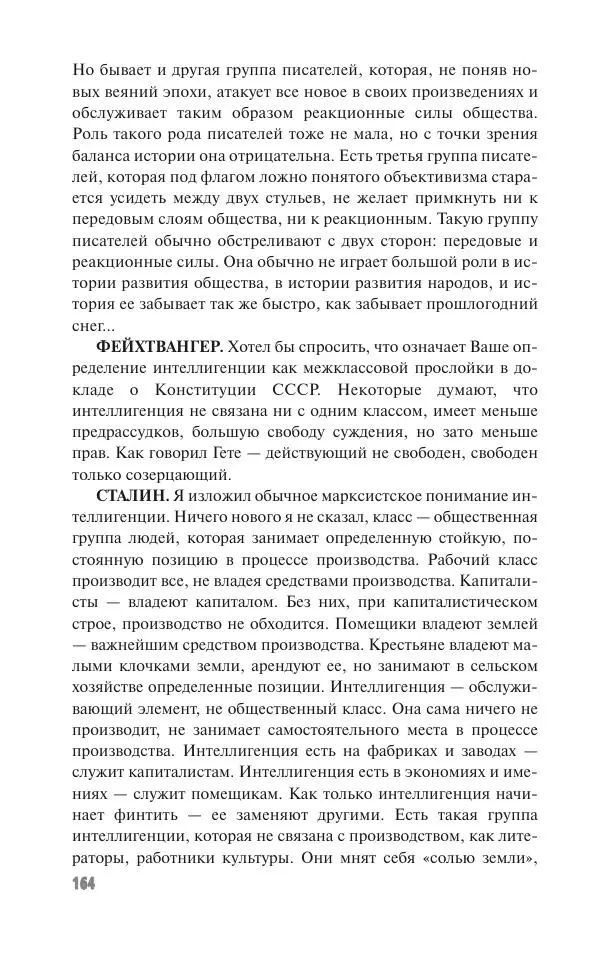 Но бывает и другая группа писателей, которая, не поняв новых веяний эпохи, атакует все новое в своих произведениях и обслуживает таким образом реакционные силы общества. Роль такого рода писателей тоже не мала, но с точки зрения баланса истории она отрицательна. Есть третья группа писателей, которая под флагом ложно понятого объективизма старается усидеть между двух стульев, не желает примкнуть ни к передовым слоям общества, ни к реакционным. Такую группу писателей обычно обстреливают с двух сторон: передовые и реакционные силы. Она обычно не играет большой роли в истории развития общества, в истории развития народов, и история ее забывает так же быстро, как забывает прошлогодний снег...

ФЕЙХТВАНГЕР. Хотел бы спросить, что означает Ваше определение интеллигенции как межклассовой прослойки в докладе о Конституции СССР. Некоторые думают, что интеллигенция не связана ни с одним классом, имеет меньше предрассудков, большую свободу суждения, но зато меньше прав. Как говорил Гете — действующий не свободен, свободен только созерцающий.

СТАЛИН. Я изложил обычное марксистское понимание интеллигенции. Ничего нового я не сказал, класс — общественная группа людей, которая занимает определенную стойкую, постоянную позицию в процессе производства. Рабочий класс производит все, не владея средствами производства. Капиталисты — владеют капиталом. Без них, при капиталистическом строе, производство не обходится. Помещики владеют землей — важнейшим средством производства. Крестьяне владеют малыми клочками земли, арендуют ее, но занимают в сельском хозяйстве определенные позиции. Интеллигенция — обслуживающий элемент, не общественный класс. Она сама ничего не производит, не занимает самостоятельного места в процессе производства. Интеллигенция есть на фабриках и заводах — служит капиталистам. Интеллигенция есть в экономиях и имениях — служит помещикам. Как только интеллигенция начинает финтить — ее заменяют другими. Есть такая группа интеллигенции, которая не связана с производством, как литераторы, работники культуры. Они мнят себя «солью земли»,

164